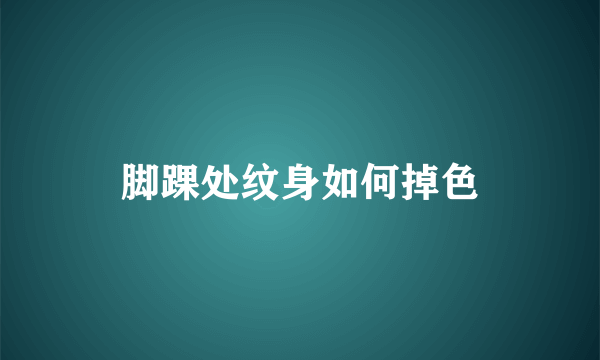 脚踝处纹身如何掉色